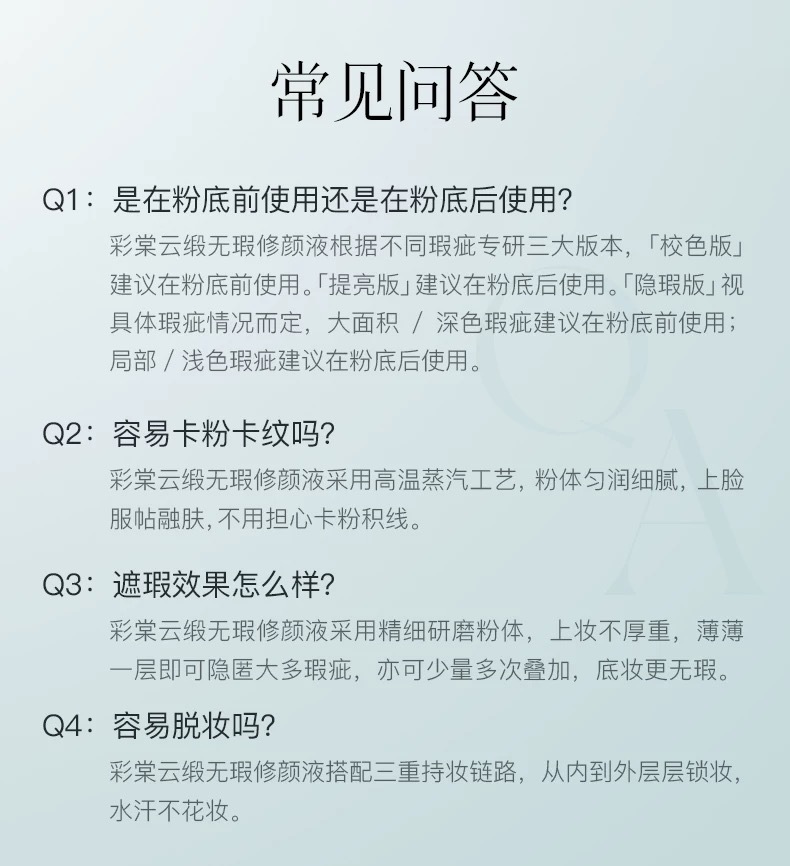 常见问答

Q1：是在粉底前使用还是在粉底后使用？

彩棠云缎无瑕修颜液根据不同瑕疵专研三大版本，「校色版」建议在粉底前使用。「提亮版」建议在粉底后使用。「隐瑕版」视具体瑕疵情况而定，大面积 / 深色瑕疵建议在粉底前使用；局部 / 浅色瑕疵建议在粉底后使用。

Q2：容易卡粉卡纹吗？

彩棠云缎无瑕修颜液采用高温蒸汽工艺，粉体匀润细腻，上脸服帖融肤，不用担心卡粉积线。

Q3：遮瑕效果怎么样？

彩棠云缎无瑕修颜液采用精细研磨粉体，上妆不厚重，薄薄一层即可隐匿大多瑕疵，亦可少量多次叠加，底妆更无瑕。

Q4：容易脱妆吗？

彩棠云缎无瑕修颜液搭配三重持妆链路，从内到外层层锁妆，水汗不花妆。

QA